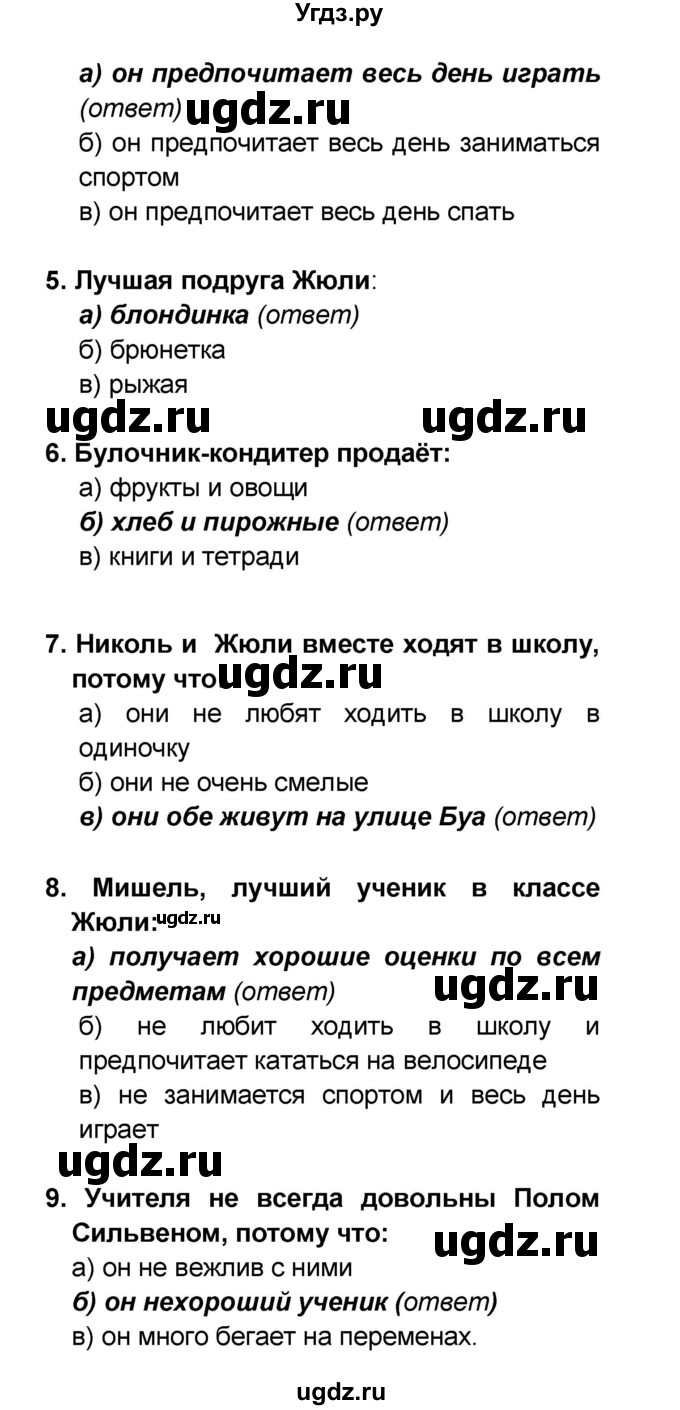 Угдз.ру

а) он предпочитает весь день играть (ответ) ugdz.ru
б) он предпочитает весь день заниматься спортом
в) он предпочитает весь день спать

5. Лучшая подруга Жюли:
а) блондинка (ответ)
б) брюнетка
в) рыжая

ugdz.ru ugdz.ru

6. Булочник-кондитер продаёт:
а) фрукты и овощи
б) хлеб и пирожные (ответ)
в) книги и тетради

7. Николь и Жюли вместе ходят в школу, потому что ugdz.ru
а) они не любят ходить в школу в одиночку
б) они не очень смелые
в) они обе живут на улице Буа (ответ)

8. Мишель, лучший ученик в классе Жюли: ugdz.ru
а) получает хорошие оценки по всем предметам (ответ) ugdz.ru
б) не любит ходить в школу и предпочитает кататься на велосипеде
в) не занимается спортом и весь день играет

ugdz.ru

9. Учителя не всегда довольны Полом Сильвеном, потому что: ugdz.ru
а) он не вежлив с ними
б) он нехороший ученик (ответ)
в) он много бегает на переменах.

ugdz.ru